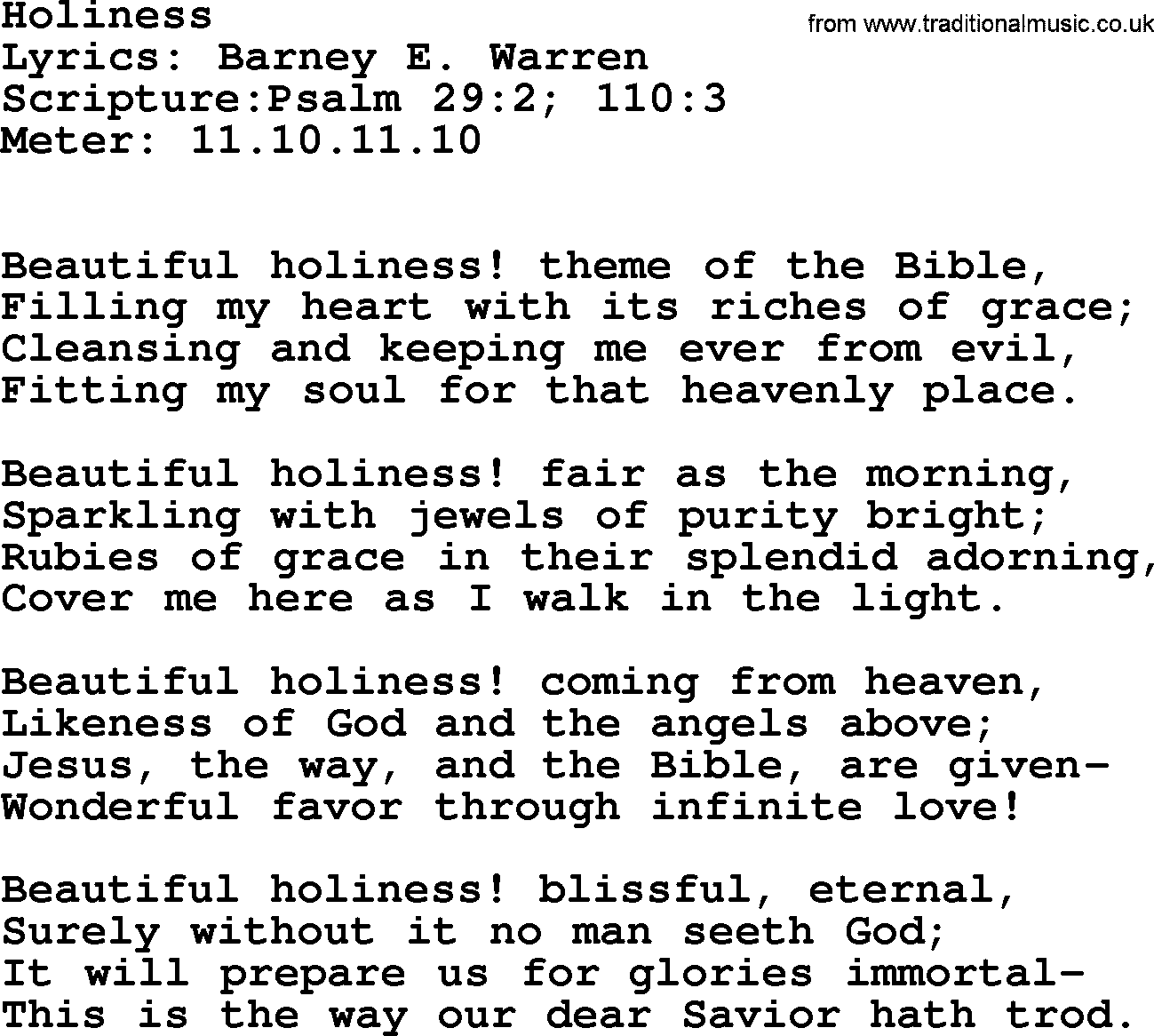 Holiness
from www.traditionalmusic.co.uk
Lyrics: Barney E. Warren
Scripture:Psalm 29:2; 110:3
Meter: 11.10.11.10

Beautiful holiness! theme of the Bible,
Filling my heart with its riches of grace;
Cleansing and keeping me ever from evil,
Fitting my soul for that heavenly place.

Beautiful holiness! fair as the morning,
Sparkling with jewels of purity bright;
Rubies of grace in their splendid adorning,
Cover me here as I walk in the light.

Beautiful holiness! coming from heaven,
Likeness of God and the angels above;
Jesus, the way, and the Bible, are given-
Wonderful favor through infinite love!

Beautiful holiness! blissful, eternal,
Surely without it no man seeth God;
It will prepare us for glories immortal-
This is the way our dear Savior hath trod.